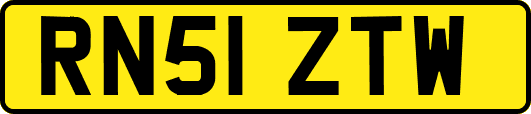 RN51 ZTW